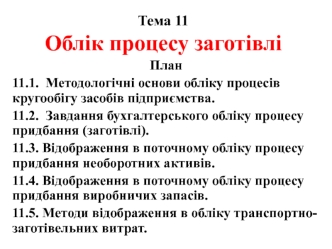 Тема 11

Облік процесу заготівлі

План

11.1. Методологічні основи обліку процесів кругообігу засобів підприємства.

11.2. Завдання бухгалтерського обліку процесу придбання (заготівлі).

11.3. Відображення в поточному обліку процесу придбання необоротних активів.

11.4. Відображення в поточному обліку процесу придбання виробничих запасів.

11.5. Методи відображення в обліку транспортно-заготівельних витрат.